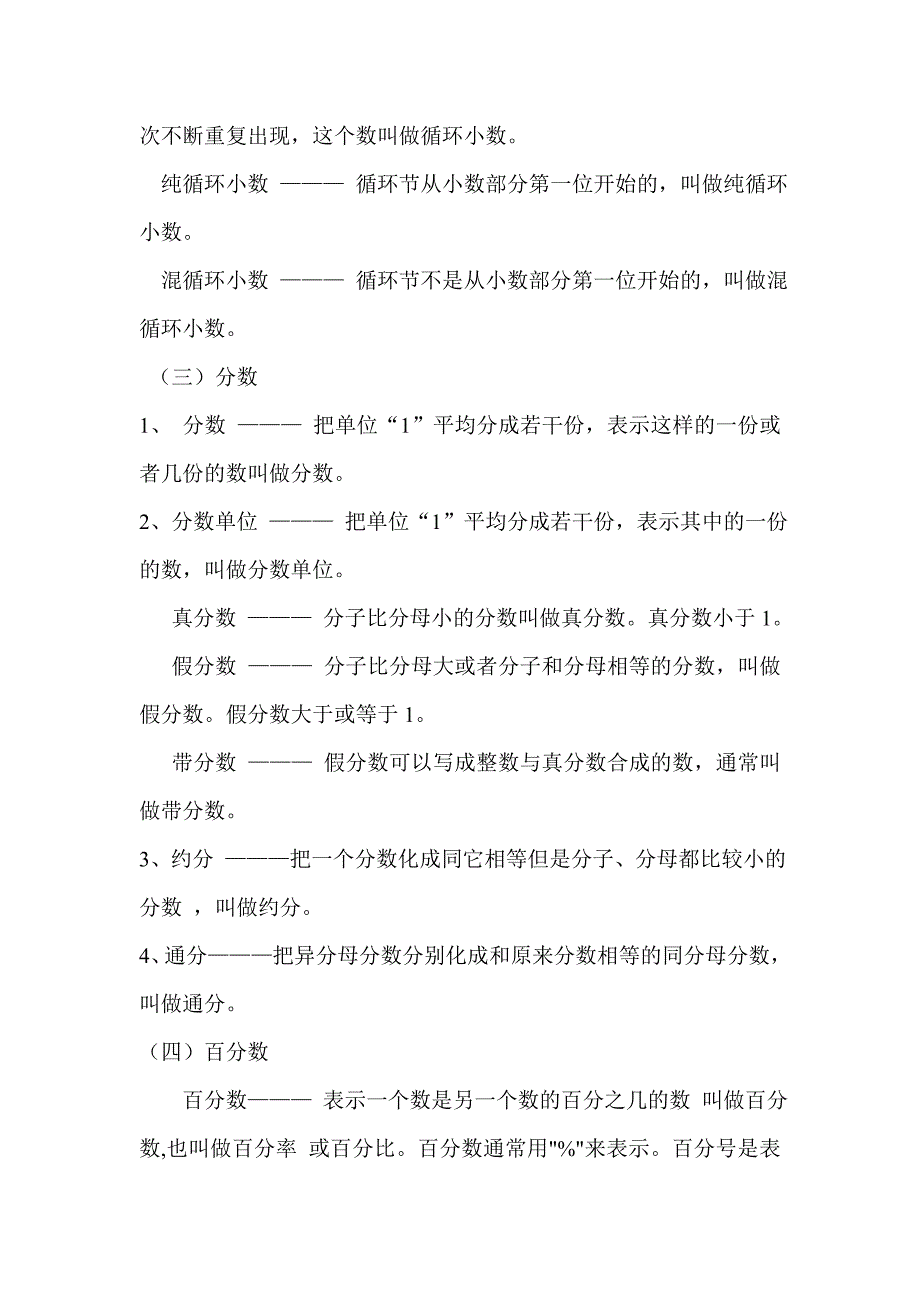 次不断重复出现，这个数叫做循环小数。

纯循环小数 ——— 循环节从小数部分第一位开始的，叫做纯循环小数。

混循环小数 ——— 循环节不是从小数部分第一位开始的，叫做混循环小数。

（三）分数

1、 分数 ——— 把单位“1”平均分成若干份，表示这样的一份或者几份的数叫做分数。

2、分数单位 ——— 把单位“1”平均分成若干份，表示其中的一份的数，叫做分数单位。

真分数 ——— 分子比分母小的分数叫做真分数。真分数小于 1。

假分数 ——— 分子比分母大或者分子和分母相等的分数，叫做假分数。假分数大于或等于 1。

带分数 ——— 假分数可以写成整数与真分数合成的数，通常叫做带分数。

3、约分 ———把一个分数化成同它相等但是分子、分母都比较小的分数 ，叫做约分。

4、通分———把异分母分数分别化成和原来分数相等的同分母分数，叫做通分。

（四）百分数

百分数——— 表示一个数是另一个数的百分之几的数 叫做百分数,也叫做百分率 或百分比。百分数通常用"%"来表示。百分号是表